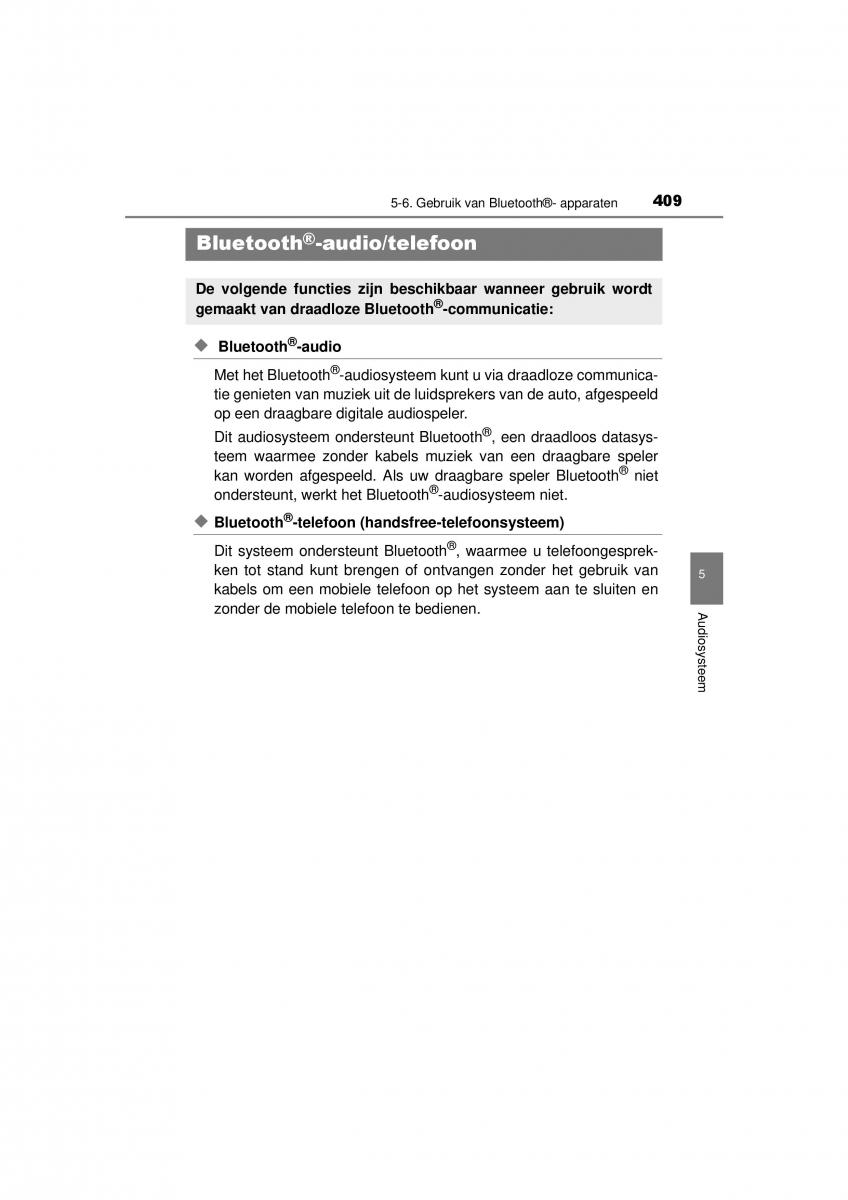 5-6. Gebruik van Bluetooth®- apparaten

409

Bluetooth®-audio/telefoon

De volgende functies zijn beschikbaar wanneer gebruik wordt gemaakt van draadloze Bluetooth®-communicatie:

◆ Bluetooth®-audio

Met het Bluetooth®-audiosysteem kunt u via draadloze communicatie genieten van muziek uit de luidsprekers van de auto, afgespeeld op een draagbare digitale audiospeler.

Dit audiosysteem ondersteunt Bluetooth®, een draadloos datasysteem waarmee zonder kabels muziek van een draagbare speler kan worden afgespeeld. Als uw draagbare speler Bluetooth® niet ondersteunt, werkt het Bluetooth®-audiosysteem niet.

◆ Bluetooth®-telefoon (handsfree-telefoonsysteem)

Dit systeem ondersteunt Bluetooth®, waarmee u telefoongesprekken tot stand kunt brengen of ontvangen zonder het gebruik van kabels om een mobiele telefoon op het systeem aan te sluiten en zonder de mobiele telefoon te bedienen.

5

Audiosysteem